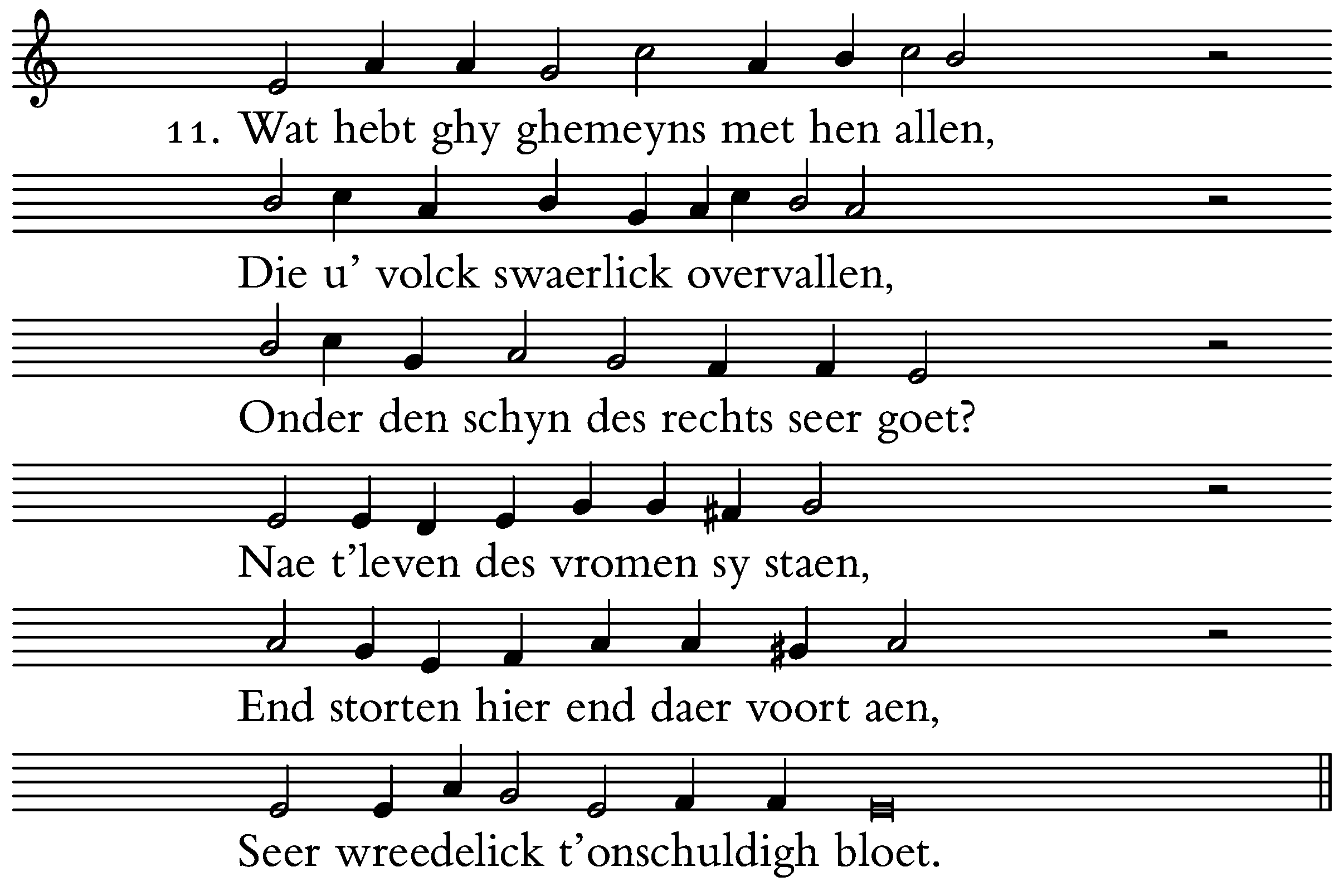 11. Wat hebt ghy ghemeyns met hen allen,

Die u' volck swaerlick overvallen,

Onder den schyn des rechts seer goet?

Nae t'leven des vromen sy staen,

End storten hier end daer voort aen,

Seer wreedelick t'onschuldigh bloet.